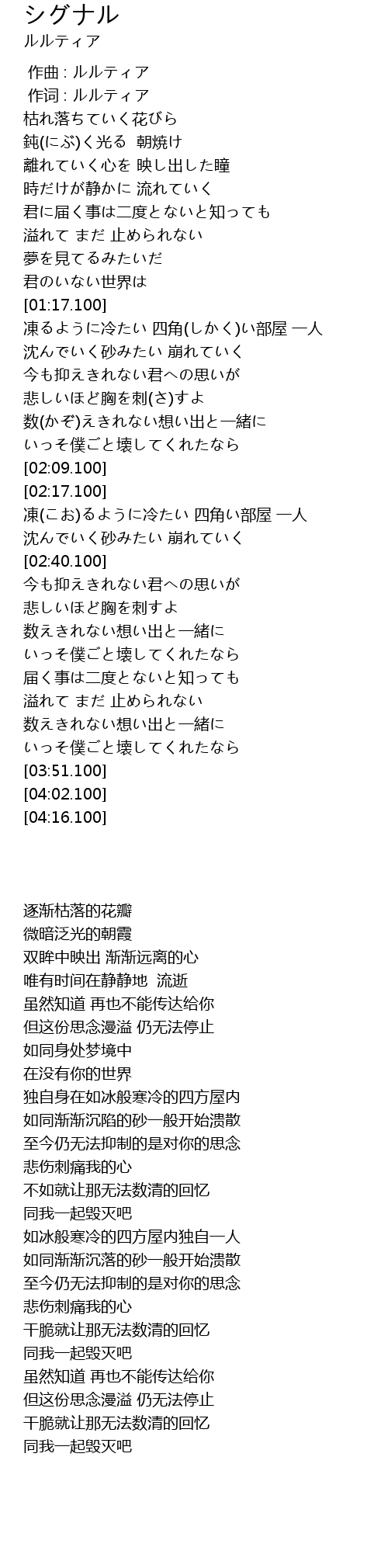 シグナル
ルルティア

作曲 : ルルティア
作词 : ルルティア
枯れ落ちていく花びら
鈍(にぶ)く光る 朝焼け
離れていく心を 映し出した瞳
時だけが静かに 流れていく
君に届く事は二度とないと知っても
溢れて まだ 止められない
夢を見てるみたいだ
君のいない世界は
[01:17.100]
凍るように冷たい 四角(しかく)い部屋 一人
沈んでいく砂みたい 崩れていく
今も抑えきれない君への思いが
悲しいほど胸を刺(さ)すよ
数(かぞ)えきれない想い出と一緒に
いっそ僕ごと壊してくれたなら
[02:09.100]
[02:17.100]
凍(こお)るように冷たい 四角い部屋 一人
沈んでいく砂みたい 崩れていく
[02:40.100]
今も抑えきれない君への思いが
悲しいほど胸を刺すよ
数えきれない想い出と一緒に
いっそ僕ごと壊してくれたなら
届く事は二度とないと知っても
溢れて まだ 止められない
数えきれない想い出と一緒に
いっそ僕ごと壊してくれたなら
[03:51.100]
[04:02.100]
[04:16.100]

逐渐枯落的花瓣
微暗泛光的朝霞
双眸中映出 渐渐远离的心
唯有时间在静静地 流逝
虽然知道 再也不能传达给你
但这份思念漫溢 仍无法停止
如同身处梦境中
在没有你的世界
独自身在如冰般寒冷的四方屋内
如同渐渐沉陷的砂一般开始溃散
至今仍无法抑制的是对你的思念
悲伤刺痛我的心
不如就让那无法数清的回忆
同我一起毁灭吧
如冰般寒冷的四方屋内独自一人
如同渐渐沉落的砂一般开始溃散
至今仍无法抑制的是对你的思念
悲伤刺痛我的心
干脆就让那无法数清的回忆
同我一起毁灭吧
虽然知道 再也不能传达给你
但这份思念漫溢 仍无法停止
干脆就让那无法数清的回忆
同我一起毁灭吧